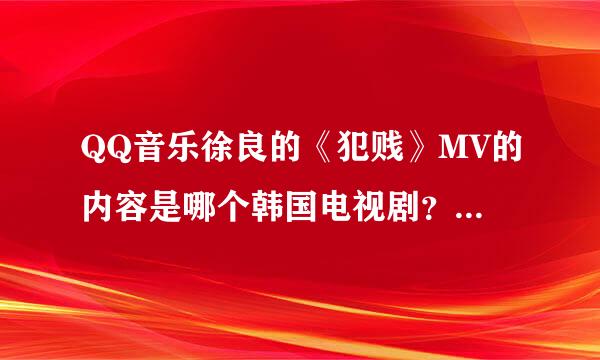 QQ音乐徐良的《犯贱》MV的内容是哪个韩国电视剧？...